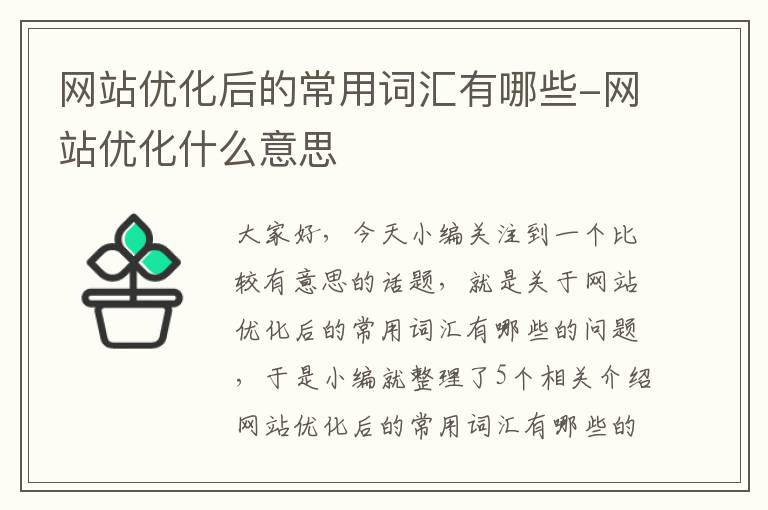 网站优化后的常用词汇有哪些-网站优化什么意思

大家好，今天小编关注到一个比较有意思的话题，就是关于网站优化后的常用词汇有哪些的问题，于是小编就整理了5个相关介绍网站优化后的常用词汇有哪些的